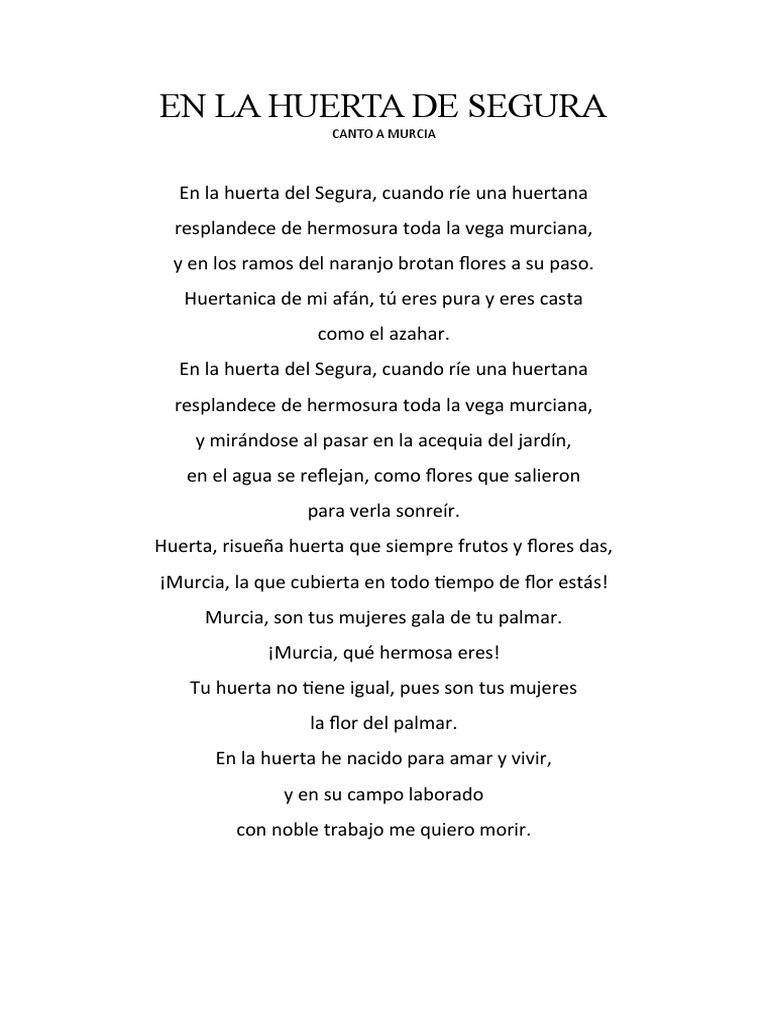 EN LA HUERTA DE SEGURA
CANTO A MURCIA

En la huerta del Segura, cuando ríe una huertana
resplandece de hermosura toda la vega murciana,
y en los ramos del naranjo brotan flores a su paso.
Huertanica de mi afán, tú eres pura y eres casta
como el azahar.
En la huerta del Segura, cuando ríe una huertana
resplandece de hermosura toda la vega murciana,
y mirándose al pasar en la acequia del jardín,
en el agua se reflejan, como flores que salieron
para verla sonreír.
Huerta, risueña huerta que siempre frutos y flores das,
¡Murcia, la que cubierta en todo tiempo de flor estás!
Murcia, son tus mujeres gala de tu palmar.
¡Murcia, qué hermosa eres!
Tu huerta no tiene igual, pues son tus mujeres
la flor del palmar.
En la huerta he nacido para amar y vivir,
y en su campo laborado
con noble trabajo me quiero morir.